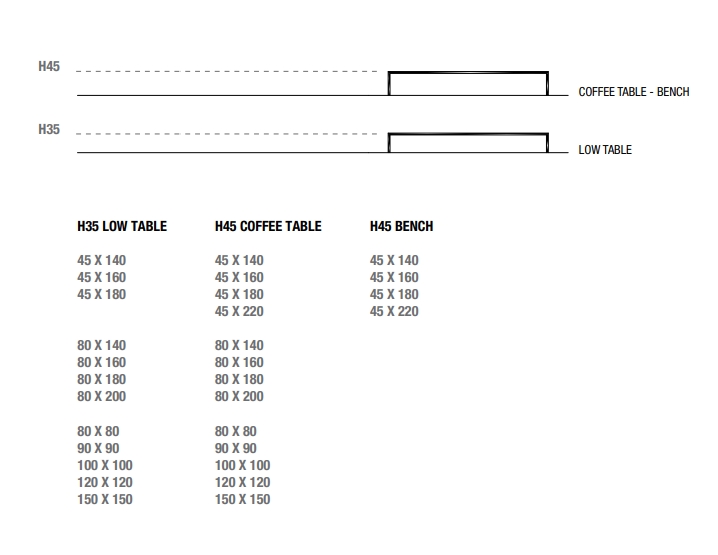 H45

COFFEE TABLE - BENCH

H35

LOW TABLE

H35 LOW TABLE

45 X 140
45 X 160
45 X 180

80 X 140
80 X 160
80 X 180
80 X 200

80 X 80
90 X 90
100 X 100
120 X 120
150 X 150

H45 COFFEE TABLE

45 X 140
45 X 160
45 X 180
45 X 220

80 X 140
80 X 160
80 X 180
80 X 200

80 X 80
90 X 90
100 X 100
120 X 120
150 X 150

H45 BENCH

45 X 140
45 X 160
45 X 180
45 X 220